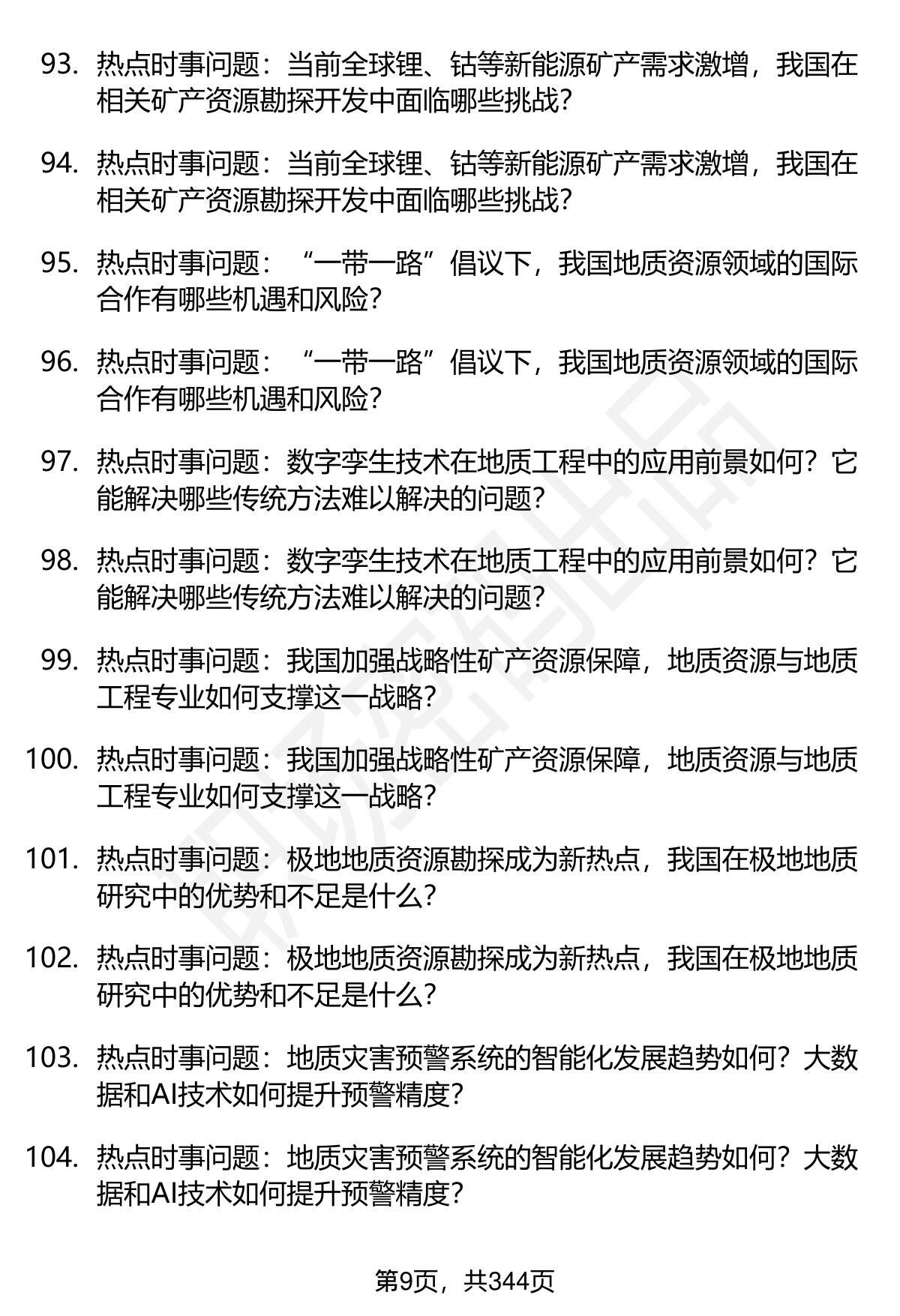 93. 热点时事问题：当前全球锂、钴等新能源矿产需求激增，我国在相关矿产资源勘探开发中面临哪些挑战？

94. 热点时事问题：当前全球锂、钴等新能源矿产需求激增，我国在相关矿产资源勘探开发中面临哪些挑战？

95. 热点时事问题：“一带一路”倡议下，我国地质资源领域的国际合作有哪些机遇和风险？

96. 热点时事问题：“一带一路”倡议下，我国地质资源领域的国际合作有哪些机遇和风险？

97. 热点时事问题：数字孪生技术在地质工程中的应用前景如何？它能解决哪些传统方法难以解决的问题？

98. 热点时事问题：数字孪生技术在地质工程中的应用前景如何？它能解决哪些传统方法难以解决的问题？

99. 热点时事问题：我国加强战略性矿产资源保障，地质资源与地质工程专业如何支撑这一战略？

100. 热点时事问题：我国加强战略性矿产资源保障，地质资源与地质工程专业如何支撑这一战略？

101. 热点时事问题：极地地质资源勘探成为新热点，我国在极地地质研究中的优势和不足是什么？

102. 热点时事问题：极地地质资源勘探成为新热点，我国在极地地质研究中的优势和不足是什么？

103. 热点时事问题：地质灾害预警系统的智能化发展趋势如何？大数据和AI技术如何提升预警精度？

104. 热点时事问题：地质灾害预警系统的智能化发展趋势如何？大数据和AI技术如何提升预警精度？

第9页，共344页